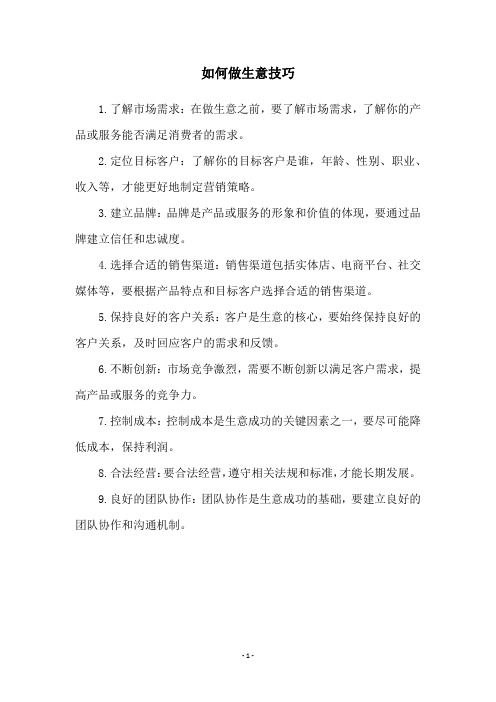 如何做生意技巧

1.了解市场需求：在做生意之前，要了解市场需求，了解你的产品或服务能否满足消费者的需求。

2.定位目标客户：了解你的目标客户是谁，年龄、性别、职业、收入等，才能更好地制定营销策略。

3.建立品牌：品牌是产品或服务的形象和价值的体现，要通过品牌建立信任和忠诚度。

4.选择合适的销售渠道：销售渠道包括实体店、电商平台、社交媒体等，要根据产品特点和目标客户选择合适的销售渠道。

5.保持良好的客户关系：客户是生意的核心，要始终保持良好的客户关系，及时回应客户的需求和反馈。

6.不断创新：市场竞争激烈，需要不断创新以满足客户需求，提高产品或服务的竞争力。

7.控制成本：控制成本是生意成功的关键因素之一，要尽可能降低成本，保持利润。

8.合法经营：要合法经营，遵守相关法规和标准，才能长期发展。

9.良好的团队协作：团队协作是生意成功的基础，要建立良好的团队协作和沟通机制。

- 1 -